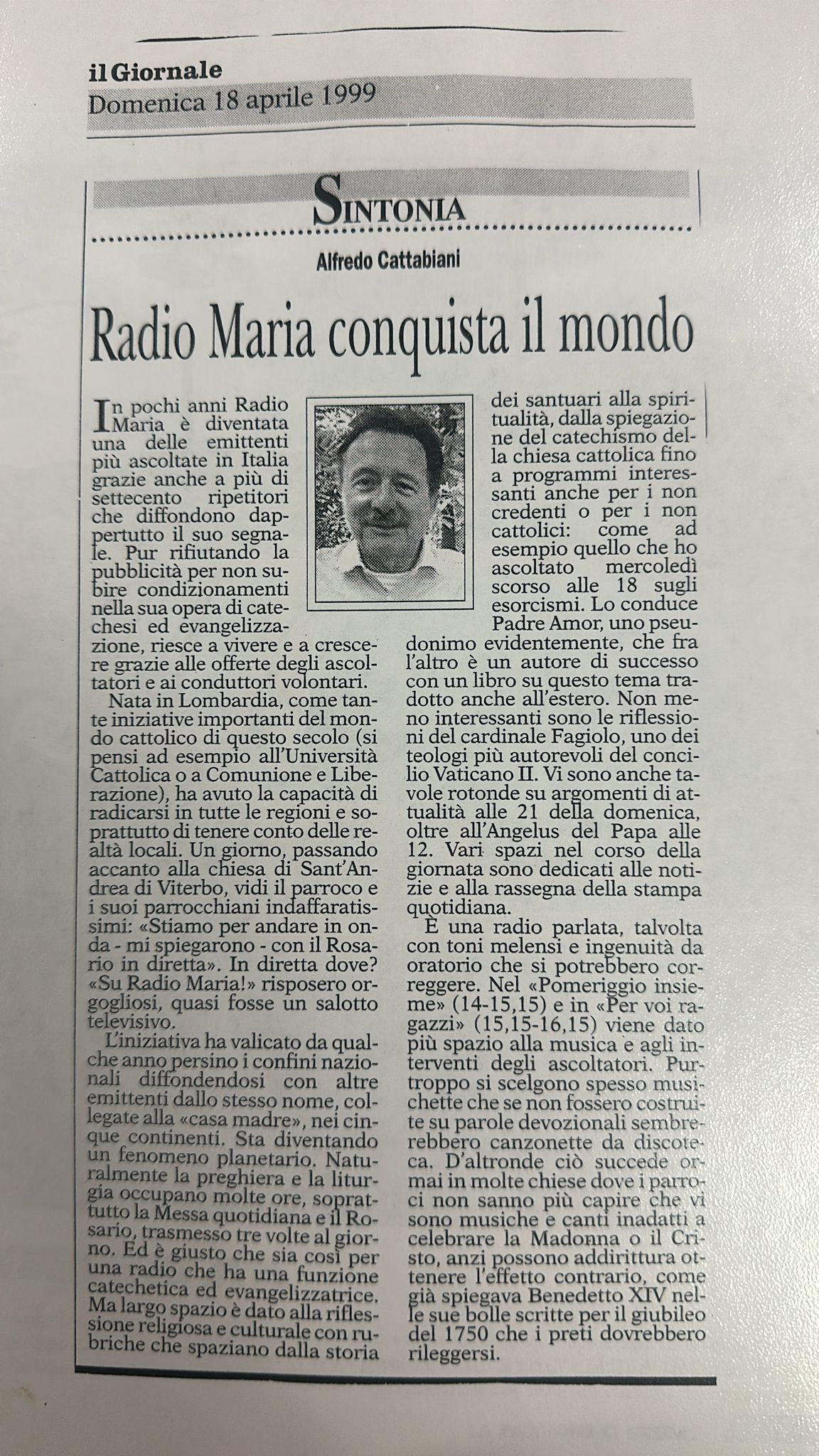 il Giornale
Domenica 18 aprile 1999

SINTONIA

Alfredo Cattabiani

Radio Maria conquista il mondo

In pochi anni Radio Maria è diventata una delle emittenti più ascoltate in Italia grazie anche a più di settecento ripetitori che diffondono dappertutto il suo segnale. Pur rifiutando la pubblicità per non subire condizionamenti nella sua opera di catechesi ed evangelizzazione, riesce a vivere e a crescere grazie alle offerte degli ascoltatori e ai conduttori volontari.

Nata in Lombardia, come tante iniziative importanti del mondo cattolico di questo secolo (si pensi ad esempio all'Università Cattolica o a Comunione e Liberazione), ha avuto la capacità di radicarsi in tutte le regioni e soprattutto di tenere conto delle realtà locali. Un giorno, passando accanto alla chiesa di Sant'Andrea di Viterbo, vidi il parroco e i suoi parrocchiani indaffaratissimi: «Stiamo per andare in onda - mi spiegarono - con il Rosario in diretta». In diretta dove? «Su Radio Maria!» risposero orgogliosi, quasi fosse un salotto televisivo.

L'iniziativa ha valicato da qualche anno persino i confini nazionali diffondendosi con altre emittenti dallo stesso nome, collegate alla «casa madre», nei cinque continenti. Sta diventando un fenomeno planetario. Naturalmente la preghiera e la liturgia occupano molte ore, soprattutto la Messa quotidiana e il Rosario, trasmesso tre volte al giorno. Ed è giusto che sia così per una radio che ha una funzione catechetica ed evangelizzatrice. Ma largo spazio è dato alla riflessione religiosa e culturale con rubriche che spaziano dalla storia dei santuari alla spiritualità, dalla spiegazione del catechismo della chiesa cattolica fino a programmi interessanti anche per i non credenti o per i non cattolici: come ad esempio quello che ho ascoltato mercoledì scorso alle 18 sugli esorcismi. Lo conduce Padre Amor, uno pseudonimo evidentemente, che fra l'altro è un autore di successo con un libro su questo tema tradotto anche all'estero. Non meno interessanti sono le riflessioni del cardinale Fagiolo, uno dei teologi più autorevoli del concilio Vaticano II. Vi sono anche tavole rotonde su argomenti di attualità alle 21 della domenica, oltre all'Angelus del Papa alle 12. Vari spazi nel corso della giornata sono dedicati alle notizie e alla rassegna della stampa quotidiana.

È una radio parlata, talvolta con toni melensi e ingenuità da oratorio che si potrebbero correggere. Nel «Pomeriggio insieme» (14-15,15) e in «Per voi ragazzi» (15,15-16,15) viene dato più spazio alla musica e agli interventi degli ascoltatori. Purtroppo si scelgono spesso musichette che se non fossero costruite su parole devozionali sembrerebbero canzonette da discoteca. D'altronde ciò succede ormai in molte chiese dove i parroci non sanno più capire che vi sono musiche e canti inadatti a celebrare la Madonna o il Cristo, anzi possono addirittura ottenere l'effetto contrario, come già spiegava Benedetto XIV nelle sue bolle scritte per il giubileo del 1750 che i preti dovrebbero rileggersi.